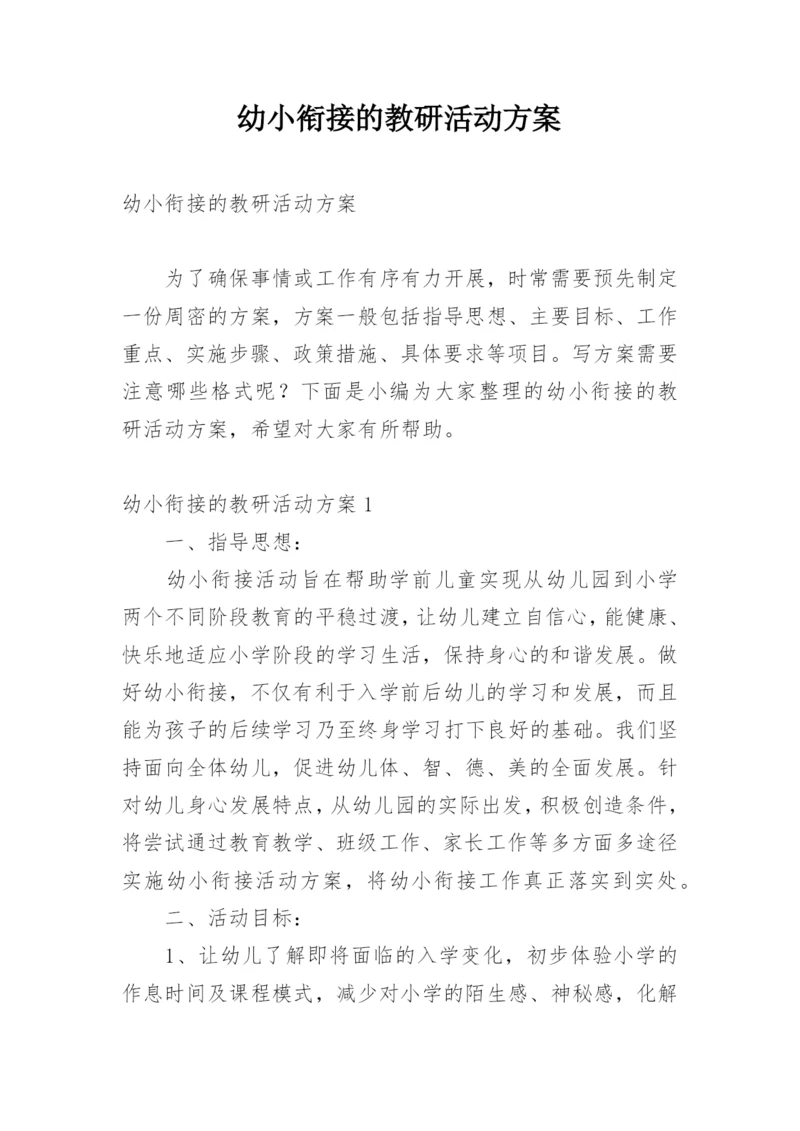 幼小衔接的教研活动方案

幼小衔接的教研活动方案

为了确保事情或工作有序有力开展，时常需要预先制定一份周密的方案，方案一般包括指导思想、主要目标、工作重点、实施步骤、政策措施、具体要求等项目。写方案需要注意哪些格式呢？下面是小编为大家整理的幼小衔接的教研活动方案，希望对大家有所帮助。

幼小衔接的教研活动方案 1

一、指导思想：

幼小衔接活动旨在帮助学前儿童实现从幼儿园到小学两个不同阶段教育的平稳过渡，让幼儿建立自信心，能健康、快乐地适应小学阶段的学习生活，保持身心的和谐发展。做好幼小衔接，不仅有利于入学前后幼儿的学习和发展，而且能为孩子的后续学习乃至终身学习打下良好的基础。我们坚持面向全体幼儿，促进幼儿体、智、德、美的全面发展。针对幼儿身心发展特点，从幼儿园的实际出发，积极创造条件，将尝试通过教育教学、班级工作、家长工作等多方面多途径实施幼小衔接活动方案，将幼小衔接工作真正落实到实处。

二、活动目标：

1、让幼儿了解即将面临的入学变化，初步体验小学的作息时间及课程模式，减少对小学的陌生感、神秘感，化解